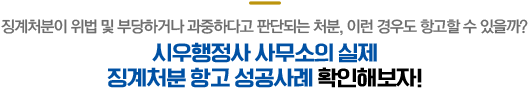 징계처분이 위법 및 부당하거나 과중하다고 판단되는 처분, 이런 경우도 항고할 수 있을까?

시우행정사 사무소의 실제
징계처분 항고 성공사례 확인해보자!